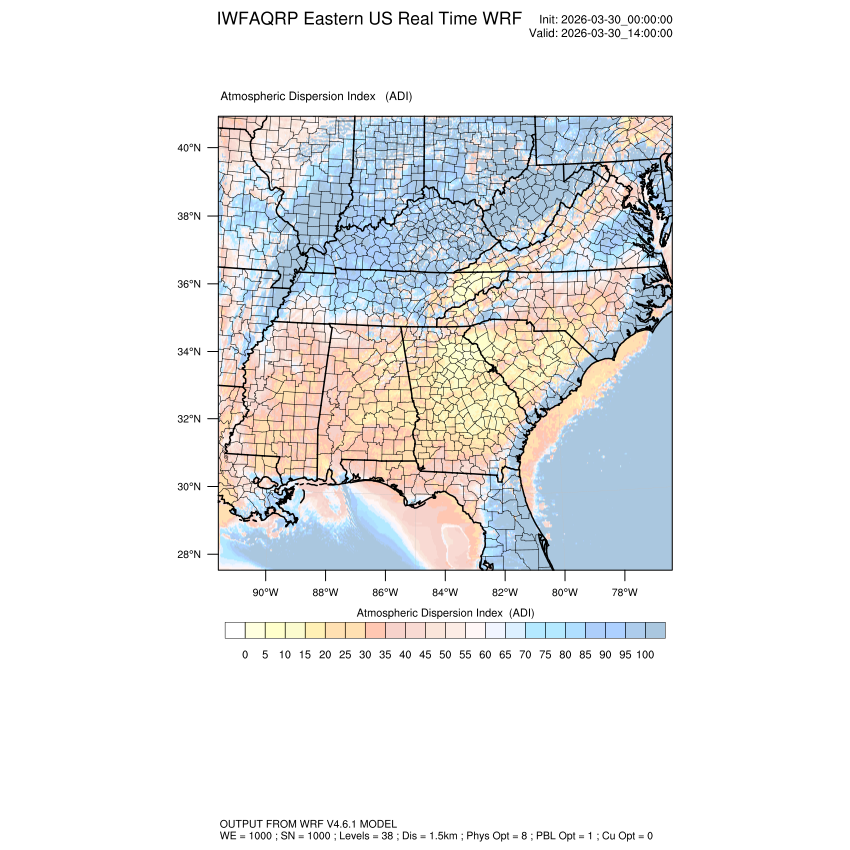 IWFAQRP Eastern US Real Time WRF

Init: 2026-03-30_00:00:00
Valid: 2026-03-30_14:00:00

Atmospheric Dispersion Index (ADI)

40°N
38°N
36°N
34°N
32°N
30°N
28°N

90°W 88°W 86°W 84°W 82°W 80°W 78°W

Atmospheric Dispersion Index (ADI)

0 5 10 15 20 25 30 35 40 45 50 55 60 65 70 75 80 85 90 95 100

OUTPUT FROM WRF V4.6.1 MODEL
WE = 1000 ; SN = 1000 ; Levels = 38 ; Dis = 1.5km ; Phys Opt = 8 ; PBL Opt = 1 ; Cu Opt = 0